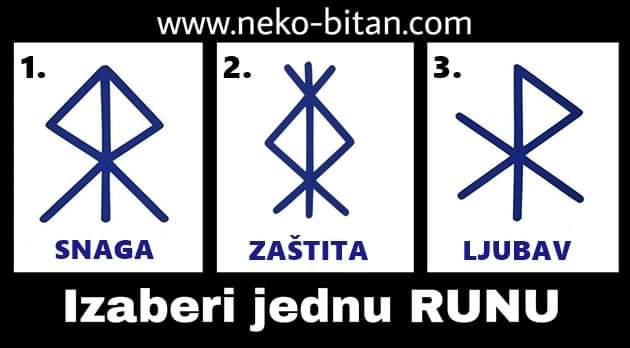 www.neko-bitan.com

1.
SNAGA

2.
ZAŠTITA

3.
LJUBAV

Izaberi jednu RUNU